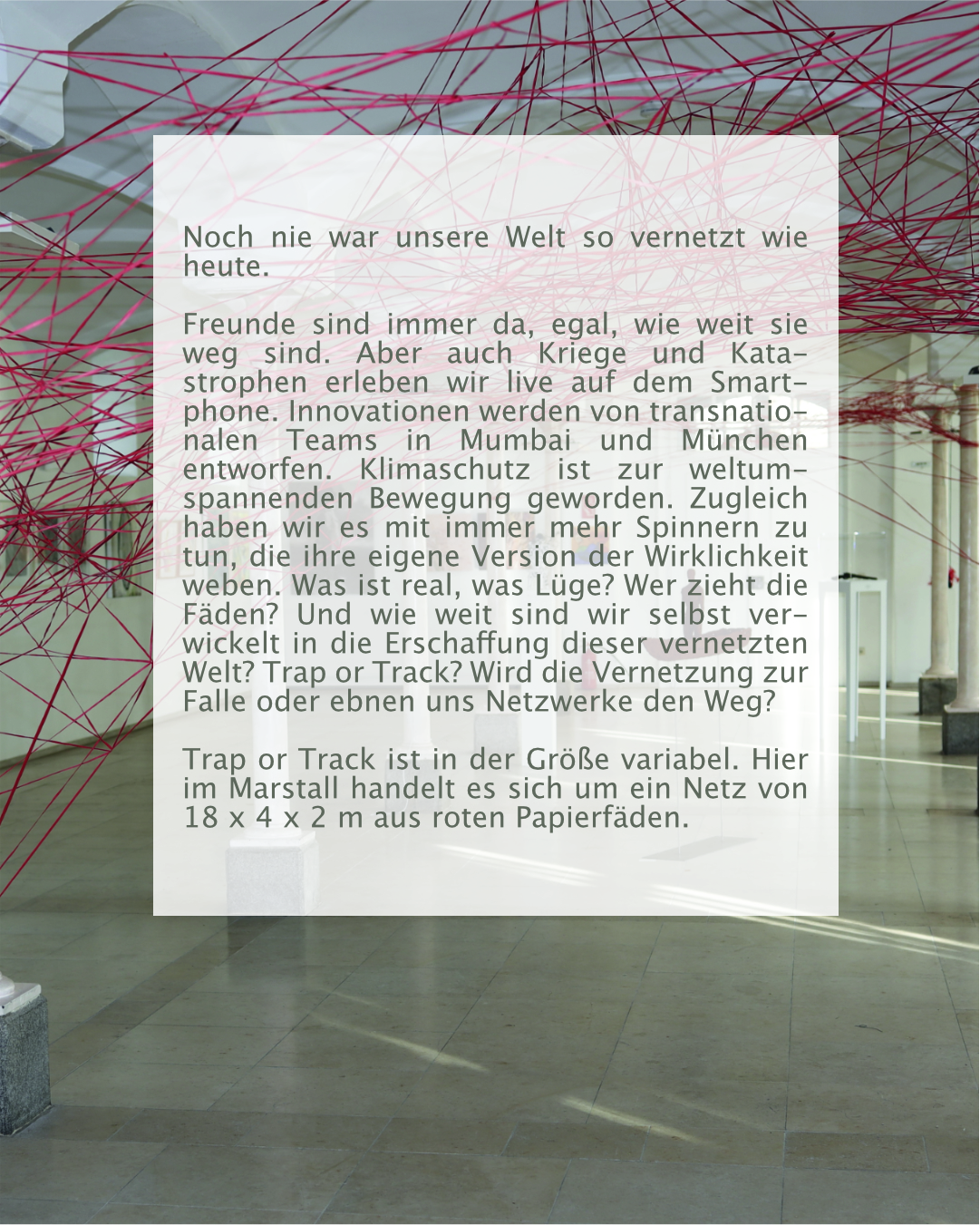 Noch nie war unsere Welt so vernetzt wie heute.

Freunde sind immer da, egal, wie weit sie weg sind. Aber auch Kriege und Katastrophen erleben wir live auf dem Smartphone. Innovationen werden von transnationalen Teams in Mumbai und München entworfen. Klimaschutz ist zur weltumspannenden Bewegung geworden. Zugleich haben wir es mit immer mehr Spinnern zu tun, die ihre eigene Version der Wirklichkeit weben. Was ist real, was Lüge? Wer zieht die Fäden? Und wie weit sind wir selbst verwickelt in die Erschaffung dieser vernetzten Welt? Trap or Track? Wird die Vernetzung zur Falle oder ebnen uns Netzwerke den Weg?

Trap or Track ist in der Größe variabel. Hier im Marstall handelt es sich um ein Netz von 18 x 4 x 2 m aus roten Papierfäden.